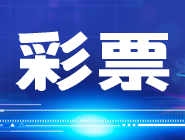 彩票